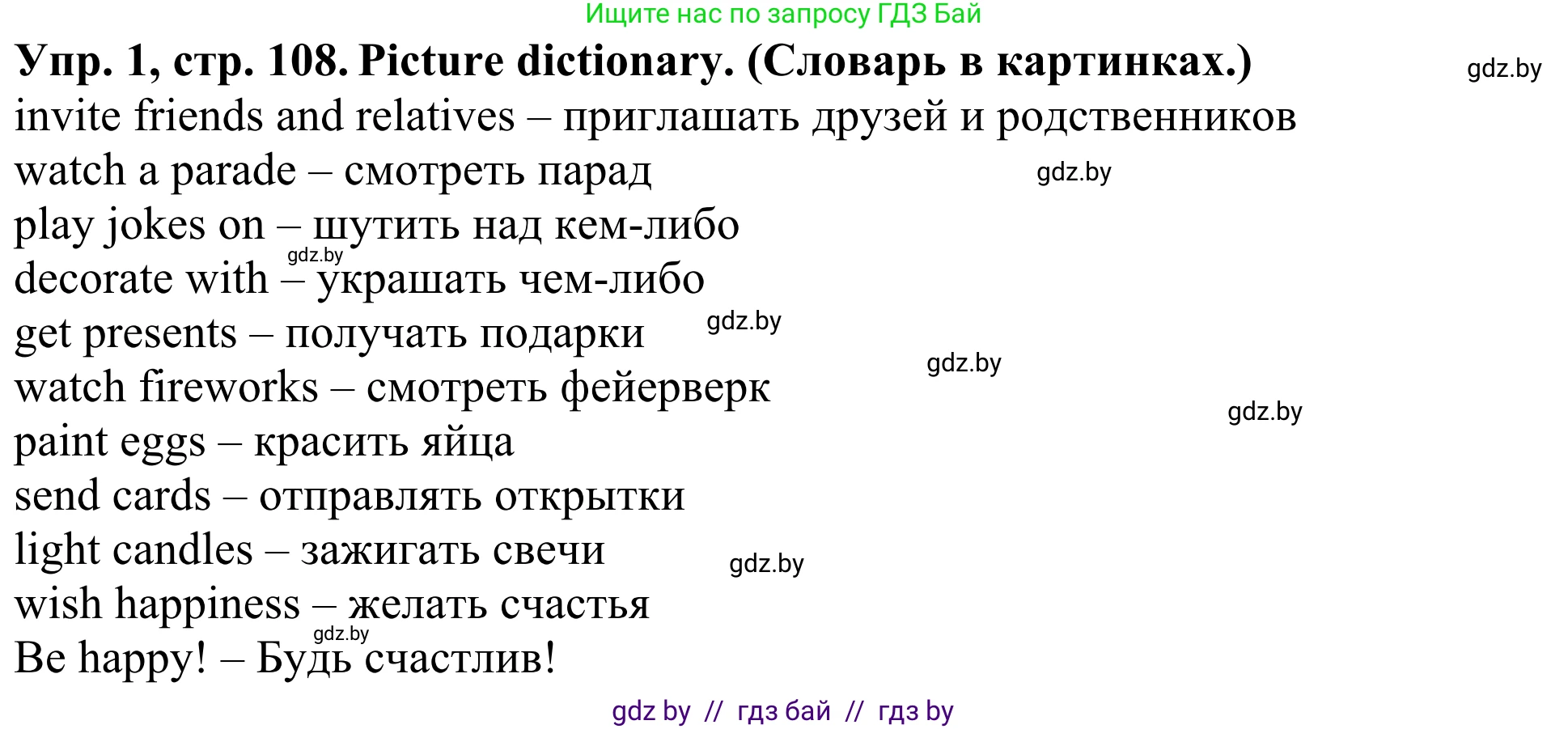 Ищите нас по запросу ГДЗ Бай

Упр. 1, стр. 108. Picture dictionary. (Словарь в картинках.) gdz.by

invite friends and relatives – приглашать друзей и родственников
watch a parade – смотреть парад gdz.by
play jokes on – шутить над кем-либо
gdz.by
decorate with – украшать чем-либо
get presents – получать подарки gdz.by
gdz.by
watch fireworks – смотреть фейерверк
gdz.by
paint eggs – красить яйца
send cards – отправлять открытки
light candles – зажигать свечи gdz.by
wish happiness – желать счастья
gdz.by
Be happy! – Будь счастлив!

gdz by // гдз бай // гдз by